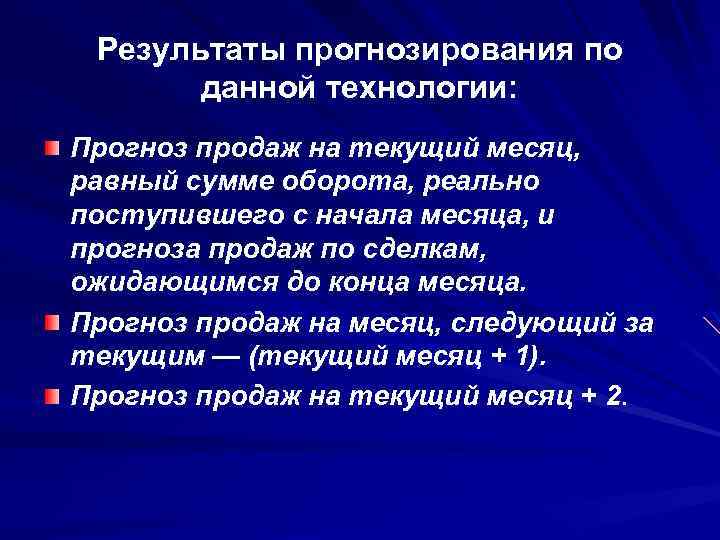 Результаты прогнозирования по данной технологии:

Прогноз продаж на текущий месяц, равный сумме оборота, реально поступившего с начала месяца, и прогноза продаж по сделкам, ожидающимся до конца месяца.

Прогноз продаж на месяц, следующий за текущим — (текущий месяц + 1).

Прогноз продаж на текущий месяц + 2.